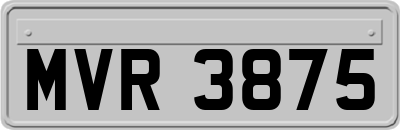 MVR 3875